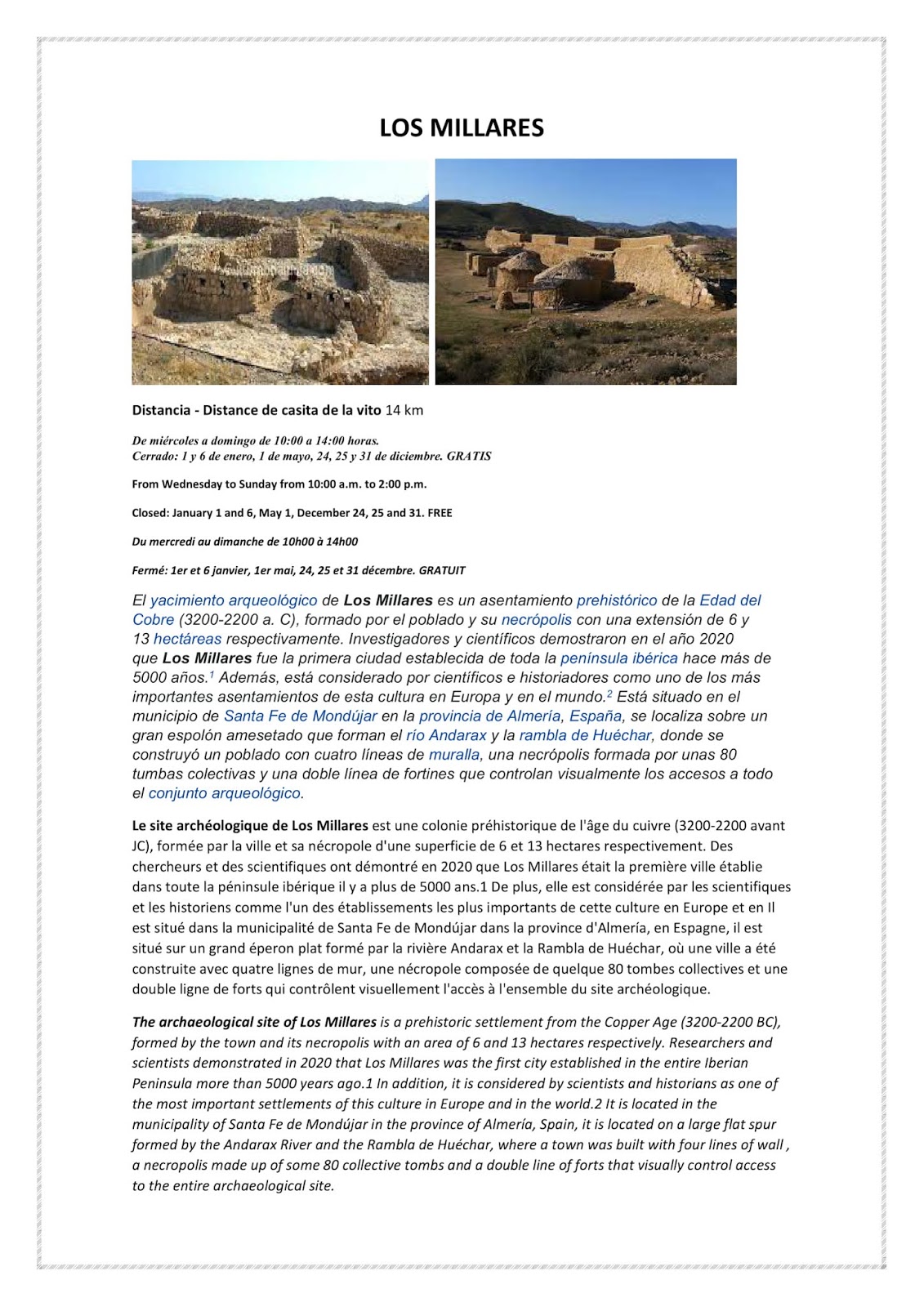 LOS MILLARES

Distancia - Distance de casita de la vito 14 km

De miércoles a domingo de 10:00 a 14:00 horas.
Cerrado: 1 y 6 de enero, 1 de mayo, 24, 25 y 31 de diciembre. GRATIS

From Wednesday to Sunday from 10:00 a.m. to 2:00 p.m.

Closed: January 1 and 6, May 1, December 24, 25 and 31. FREE

Du mercredi au dimanche de 10h00 à 14h00

Fermé: 1er et 6 janvier, 1er mai, 24, 25 et 31 décembre. GRATUIT

El yacimiento arqueológico de Los Millares es un asentamiento prehistórico de la Edad del Cobre (3200-2200 a. C), formado por el poblado y su necrópolis con una extensión de 6 y 13 hectáreas respectivamente. Investigadores y científicos demostraron en el año 2020 que Los Millares fue la primera ciudad establecida de toda la península ibérica hace más de 5000 años.$^1$ Además, está considerado por científicos e historiadores como uno de los más importantes asentamientos de esta cultura en Europa y en el mundo.$^2$ Está situado en el municipio de Santa Fe de Mondújar en la provincia de Almería, España, se localiza sobre un gran espolón amesetado que forman el río Andarax y la rambla de Huéchar, donde se construyó un poblado con cuatro líneas de muralla, una necrópolis formada por unas 80 tumbas colectivas y una doble línea de fortines que controlan visualmente los accesos a todo el conjunto arqueológico.

Le site archéologique de Los Millares est une colonie préhistorique de l'âge du cuivre (3200-2200 avant JC), formée par la ville et sa nécropole d'une superficie de 6 et 13 hectares respectivement. Des chercheurs et des scientifiques ont démontré en 2020 que Los Millares était la première ville établie dans toute la péninsule ibérique il y a plus de 5000 ans.1 De plus, elle est considérée par les scientifiques et les historiens comme l'un des établissements les plus importants de cette culture en Europe et en Il est situé dans la municipalité de Santa Fe de Mondújar dans la province d'Almería, en Espagne, il est situé sur un grand éperon plat formé par la rivière Andarax et la Rambla de Huéchar, où une ville a été construite avec quatre lignes de mur, une nécropole composée de quelque 80 tombes collectives et une double ligne de forts qui contrôlent visuellement l'accès à l'ensemble du site archéologique.

The archaeological site of Los Millares is a prehistoric settlement from the Copper Age (3200-2200 BC), formed by the town and its necropolis with an area of 6 and 13 hectares respectively. Researchers and scientists demonstrated in 2020 that Los Millares was the first city established in the entire Iberian Peninsula more than 5000 years ago.1 In addition, it is considered by scientists and historians as one of the most important settlements of this culture in Europe and in the world.2 It is located in the municipality of Santa Fe de Mondújar in the province of Almería, Spain, it is located on a large flat spur formed by the Andarax River and the Rambla de Huéchar, where a town was built with four lines of wall , a necropolis made up of some 80 collective tombs and a double line of forts that visually control access to the entire archaeological site.